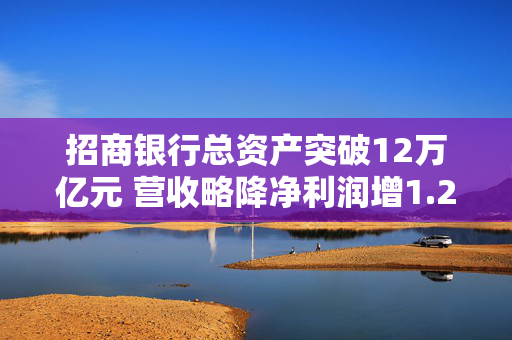 招商银行总资产突破12万亿元 营收略降净利润增1.2